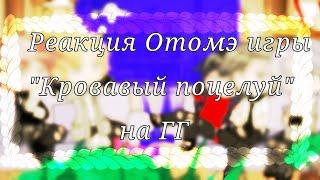 Реакция Отомэ игры "Кровавый поцелуй" на ГГ